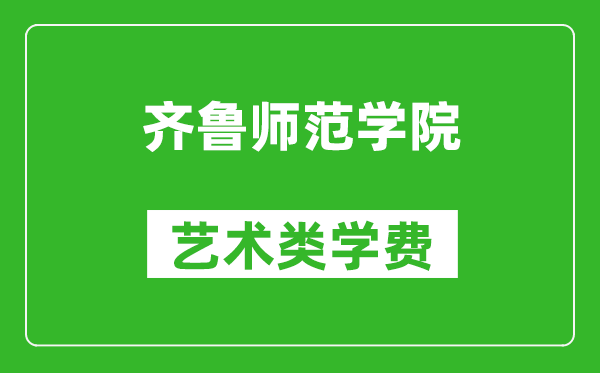 齐鲁师范学院

艺术类学费